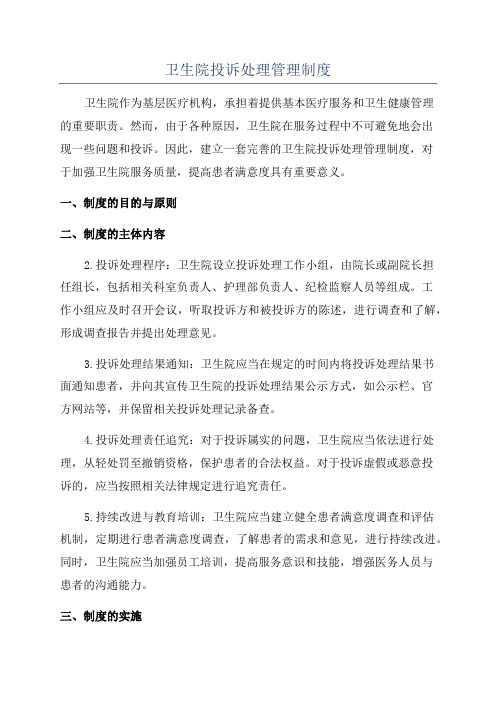 卫生院投诉处理管理制度

卫生院作为基层医疗机构，承担着提供基本医疗服务和卫生健康管理的重要职责。然而，由于各种原因，卫生院在服务过程中不可避免地会出现一些问题和投诉。因此，建立一套完善的卫生院投诉处理管理制度，对于加强卫生院服务质量，提高患者满意度具有重要意义。

一、制度的目的与原则

二、制度的主体内容

2.投诉处理程序：卫生院设立投诉处理工作小组，由院长或副院长担任组长，包括相关科室负责人、护理部负责人、纪检监察人员等组成。工作小组应及时召开会议，听取投诉方和被投诉方的陈述，进行调查和了解，形成调查报告并提出处理意见。

3.投诉处理结果通知：卫生院应当在规定的时间内将投诉处理结果书面通知患者，并向其宣传卫生院的投诉处理结果公示方式，如公示栏、官方网站等，并保留相关投诉处理记录备查。

4.投诉处理责任追究：对于投诉属实的问题，卫生院应当依法进行处理，从轻处罚至撤销资格，保护患者的合法权益。对于投诉虚假或恶意投诉的，应当按照相关法律规定进行追究责任。

5.持续改进与教育培训：卫生院应当建立健全患者满意度调查和评估机制，定期进行患者满意度调查，了解患者的需求和意见，进行持续改进。同时，卫生院应当加强员工培训，提高服务意识和技能，增强医务人员与患者的沟通能力。

三、制度的实施